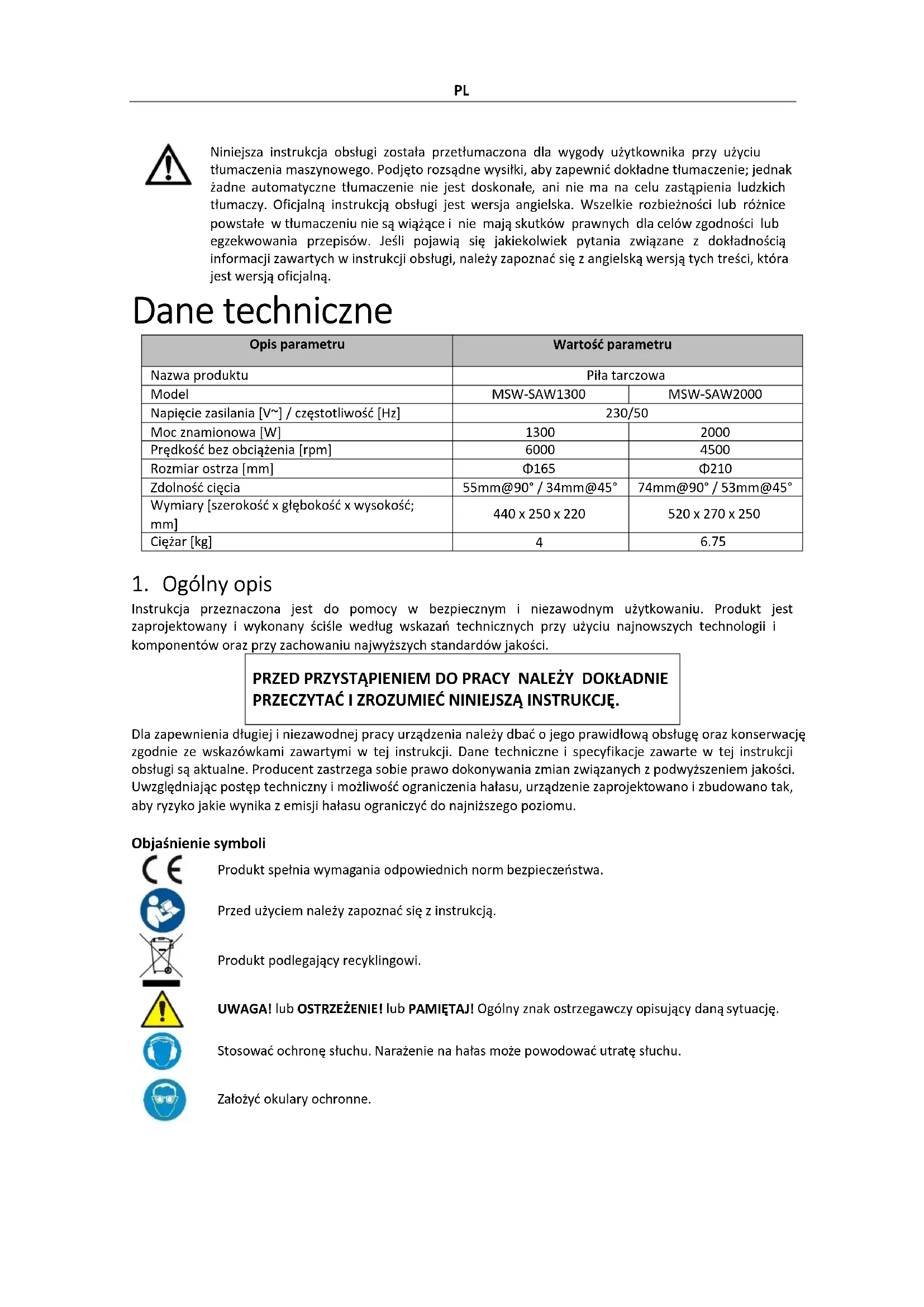 PL

Niniejsza instrukcja obsługi została przetłumaczona dla wygody użytkownika przy użyciu tłumaczenia maszynowego. Podjęto rozsądne wysiłki, aby zapewnić dokładne tłumaczenie; jednak żadne automatyczne tłumaczenie nie jest doskonałe, ani nie ma na celu zastąpienia ludzkich tłumaczy. Oficjalną instrukcją obsługi jest wersja angielska. Wszelkie rozbieżności lub różnice powstałe w tłumaczeniu nie są wiążące i nie mają skutków prawnych dla celów zgodności lub egzekwowania przepisów. Jeśli pojawią się jakiekolwiek pytania związane z dokładnością informacji zawartych w instrukcji obsługi, należy zapoznać się z angielską wersją tych treści, która jest wersją oficjalną.

Dane techniczne

| Opis parametru | Wartość parametru | |
|---|---|---|
| Nazwa produktu | Piła tarczowa | |
| Model | MSW-SAW1300 | MSW-SAW2000 |
| Napięcie zasilania [V~] / częstotliwość [Hz] | 230/50 | |
| Moc znamionowa [W] | 1300 | 2000 |
| Prędkość bez obciążenia [rpm] | 6000 | 4500 |
| Rozmiar ostrza [mm] | Φ165 | Φ210 |
| Zdolność cięcia | 55mm@90° / 34mm@45° | 74mm@90° / 53mm@45° |
| Wymiary [szerokość x głębokość x wysokość; mm] | 440 x 250 x 220 | 520 x 270 x 250 |
| Ciężar [kg] | 4 | 6.75 |

1. Ogólny opis
Instrukcja przeznaczona jest do pomocy w bezpiecznym i niezawodnym użytkowaniu. Produkt jest zaprojektowany i wykonany ściśle według wskazań technicznych przy użyciu najnowszych technologii i komponentów oraz przy zachowaniu najwyższych standardów jakości.

PRZED PRZYSTĄPIENIEM DO PRACY NALEŻY DOKŁADNIE PRZECZYTAĆ I ZROZUMIEĆ NINIEJSZĄ INSTRUKCJĘ.

Dla zapewnienia długiej i niezawodnej pracy urządzenia należy dbać o jego prawidłową obsługę oraz konserwację zgodnie ze wskazówkami zawartymi w tej instrukcji. Dane techniczne i specyfikacje zawarte w tej instrukcji obsługi są aktualne. Producent zastrzega sobie prawo dokonywania zmian związanych z podwyższeniem jakości. Uwzględniając postęp techniczny i możliwość ograniczenia hałasu, urządzenie zaprojektowano i zbudowano tak, aby ryzyko jakie wynika z emisji hałasu ograniczyć do najniższego poziomu.

Objaśnienie symboli
CE Produkt spełnia wymagania odpowiednich norm bezpieczeństwa.
Przed użyciem należy zapoznać się z instrukcją.
Produkt podlegający recyklingowi.
UWAGA! lub OSTRZEŻENIE! lub PAMIĘTAJ! Ogólny znak ostrzegawczy opisujący daną sytuację.
Stosować ochronę słuchu. Narażenie na hałas może powodować utratę słuchu.
Założyć okulary ochronne.